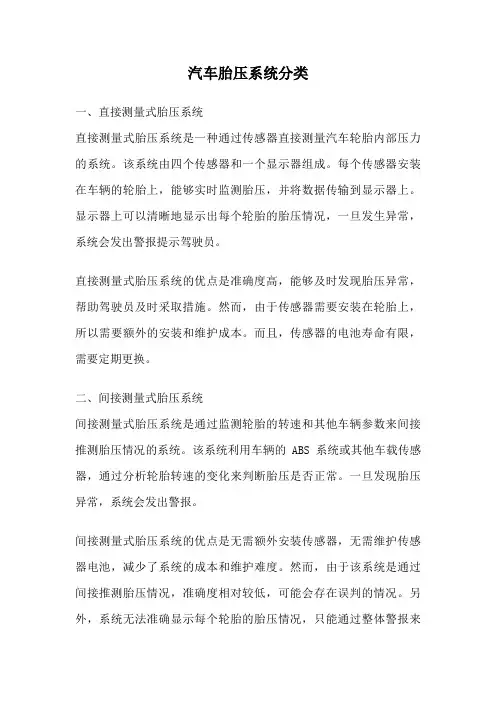 汽车胎压系统分类

一、直接测量式胎压系统

直接测量式胎压系统是一种通过传感器直接测量汽车轮胎内部压力的系统。该系统由四个传感器和一个显示器组成。每个传感器安装在车辆的轮胎上，能够实时监测胎压，并将数据传输到显示器上。显示器上可以清晰地显示出每个轮胎的胎压情况，一旦发生异常，系统会发出警报提示驾驶员。

直接测量式胎压系统的优点是准确度高，能够及时发现胎压异常，帮助驾驶员及时采取措施。然而，由于传感器需要安装在轮胎上，所以需要额外的安装和维护成本。而且，传感器的电池寿命有限，需要定期更换。

二、间接测量式胎压系统

间接测量式胎压系统是通过监测轮胎的转速和其他车辆参数来间接推测胎压情况的系统。该系统利用车辆的 ABS 系统或其他车载传感器，通过分析轮胎转速的变化来判断胎压是否正常。一旦发现胎压异常，系统会发出警报。

间接测量式胎压系统的优点是无需额外安装传感器，无需维护传感器电池，减少了系统的成本和维护难度。然而，由于该系统是通过间接推测胎压情况，准确度相对较低，可能会存在误判的情况。另外，系统无法准确显示每个轮胎的胎压情况，只能通过整体警报来